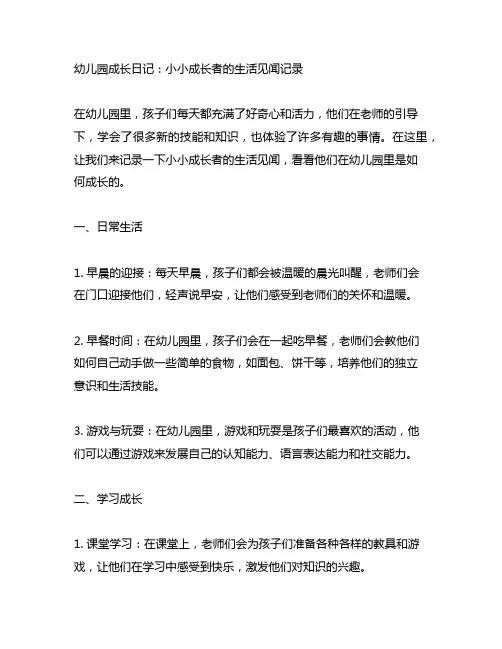 幼儿园成长日记：小小成长者的生活见闻记录

在幼儿园里，孩子们每天都充满了好奇心和活力，他们在老师的引导下，学会了很多新的技能和知识，也体验了许多有趣的事情。在这里，让我们来记录一下小小成长者的生活见闻，看看他们在幼儿园里是如何成长的。

一、日常生活

1. 早晨的迎接：每天早晨，孩子们都会被温暖的晨光叫醒，老师们会在门口迎接他们，轻声说早安，让他们感受到老师们的关怀和温暖。

2. 早餐时间：在幼儿园里，孩子们会在一起吃早餐，老师们会教他们如何自己动手做一些简单的食物，如面包、饼干等，培养他们的独立意识和生活技能。

3. 游戏与玩耍：在幼儿园里，游戏和玩耍是孩子们最喜欢的活动，他们可以通过游戏来发展自己的认知能力、语言表达能力和社交能力。

二、学习成长

1. 课堂学习：在课堂上，老师们会为孩子们准备各种各样的教具和游戏，让他们在学习中感受到快乐，激发他们对知识的兴趣。